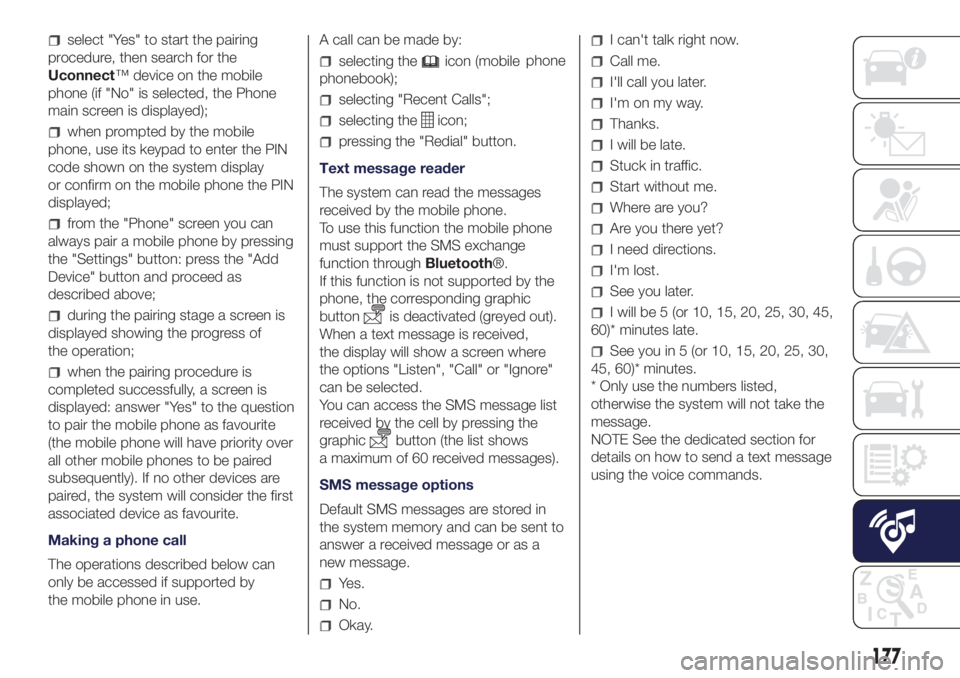 select "Yes" to start the pairing procedure, then search for the Uconnect™ device on the mobile phone (if "No" is selected, the Phone main screen is displayed);

when prompted by the mobile phone, use its keypad to enter the PIN code shown on the system display or confirm on the mobile phone the PIN displayed;

from the "Phone" screen you can always pair a mobile phone by pressing the "Settings" button: press the "Add Device" button and proceed as described above;

during the pairing stage a screen is displayed showing the progress of the operation;

when the pairing procedure is completed successfully, a screen is displayed: answer "Yes" to the question to pair the mobile phone as favourite (the mobile phone will have priority over all other mobile phones to be paired subsequently). If no other devices are paired, the system will consider the first associated device as favourite.

Making a phone call

The operations described below can only be accessed if supported by the mobile phone in use.

A call can be made by:

selecting the icon (mobile phone phonebook);

selecting "Recent Calls";

selecting the icon;

pressing the "Redial" button.

Text message reader

The system can read the messages received by the mobile phone.
To use this function the mobile phone must support the SMS exchange function through Bluetooth®.
If this function is not supported by the phone, the corresponding graphic button is deactivated (greyed out).
When a text message is received, the display will show a screen where the options "Listen", "Call" or "Ignore" can be selected.
You can access the SMS message list received by the cell by pressing the graphic button (the list shows a maximum of 60 received messages).

SMS message options

Default SMS messages are stored in the system memory and can be sent to answer a received message or as a new message.

Yes.

No.

Okay.

I can't talk right now.

Call me.

I'll call you later.

I'm on my way.

Thanks.

I will be late.

Stuck in traffic.

Start without me.

Where are you?

Are you there yet?

I need directions.

I'm lost.

See you later.

I will be 5 (or 10, 15, 20, 25, 30, 45, 60)* minutes late.

See you in 5 (or 10, 15, 20, 25, 30, 45, 60)* minutes.
* Only use the numbers listed, otherwise the system will not take the message.
NOTE See the dedicated section for details on how to send a text message using the voice commands.

177

carmanualsonline.info